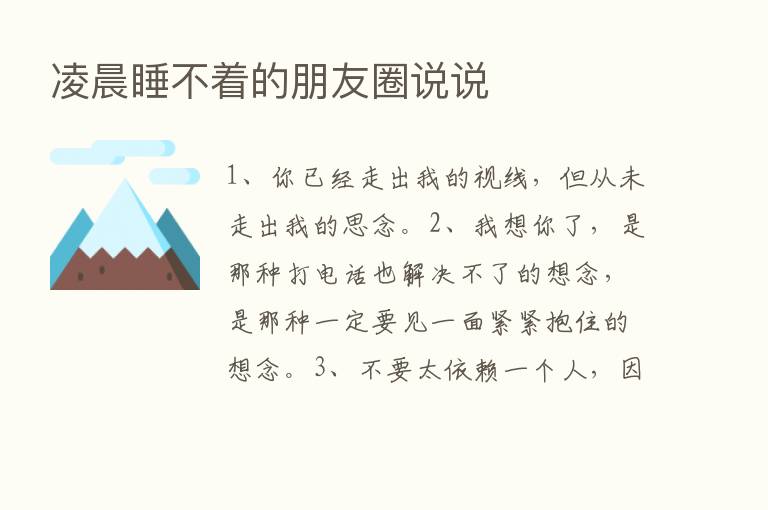 凌晨睡不着的朋友圈说说

1、你已经走出我的视线，但从未走出我的思念。2、我想你了，是那种打电话也解决不了的想念，是那种一定要见一面紧紧抱住的想念。3、不要太依赖一个人，因